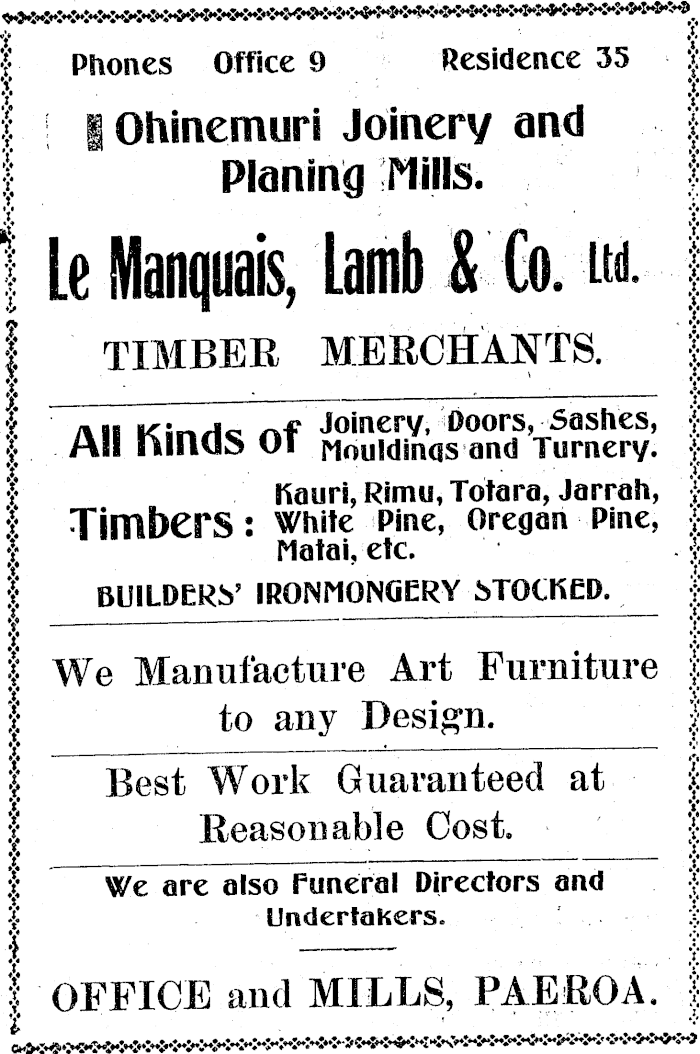 Phones Office 9 Residence 35

Ohinemuri Joinery and Planing Mills.

Le Manquais, Lamb & Co. Ltd.

TIMBER MERCHANTS.

All Kinds of Joinery, Doors, Sashes, Mouldings and Turnery.

Timbers: Kauri, Rimu, Totara, Jarrah, White Pine, Oregan Pine, Matai, etc.

BUILDERS' IRONMONGERY STOCKED.

We Manufacture Art Furniture to any Design.

Best Work Guaranteed at Reasonable Cost.

We are also Funeral Directors and Undertakers.

OFFICE and MILLS, PAEROA.